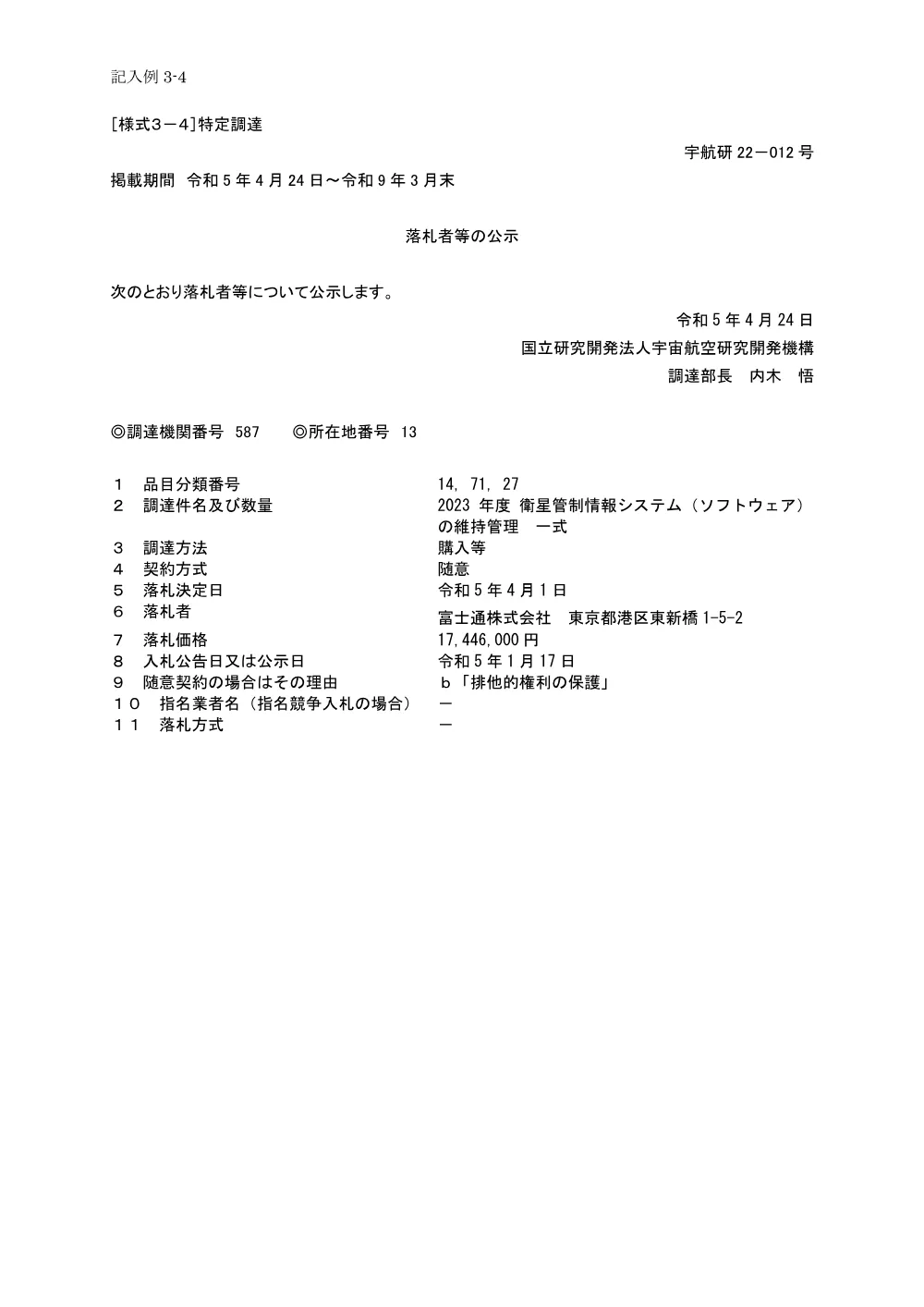 記入例 3-4

[様式３－４]特定調達

宇航研 22－012 号

掲載期間　令和 5 年 4 月 24 日～令和 9 年 3 月末

落札者等の公示

次のとおり落札者等について公示します。

令和 5 年 4 月 24 日

国立研究開発法人宇宙航空研究開発機構

調達部長　内木　悟

◎調達機関番号　587　　◎所在地番号　13

１　品目分類番号　14, 71, 27
２　調達件名及び数量　2023 年度 衛星管制情報システム（ソフトウェア）の維持管理　一式
３　調達方法　購入等
４　契約方式　随意
５　落札決定日　令和 5 年 4 月 1 日
６　落札者　富士通株式会社　東京都港区東新橋 1-5-2
７　落札価格　17,446,000 円
８　入札公告日又は公示日　令和 5 年 1 月 17 日
９　随意契約の場合はその理由　ｂ「排他的権利の保護」
１０　指名業者名（指名競争入札の場合）　－
１１　落札方式　－